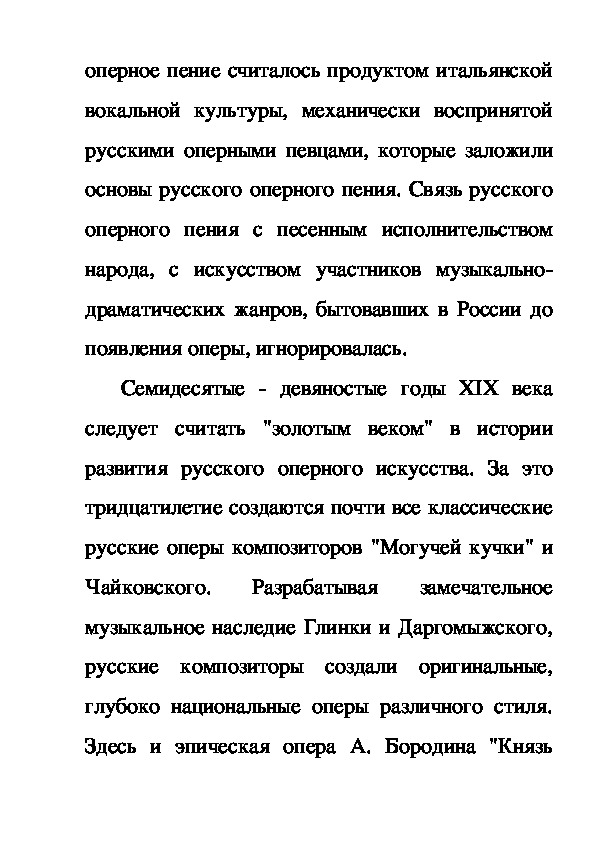 оперное пение считалось продуктом итальянской вокальной культуры, механически воспринятой русскими оперными певцами, которые заложили основы русского оперного пения. Связь русского оперного пения с песенным исполнительством народа, с искусством участников музыкально-драматических жанров, бытовавших в России до появления оперы, игнорировалась.

Семидесятые - девяностые годы XIX века следует считать "золотым веком" в истории развития русского оперного искусства. За это тридцатилетие создаются почти все классические русские оперы композиторов "Могучей кучки" и Чайковского. Разрабатывая замечательное музыкальное наследие Глинки и Даргомыжского, русские композиторы создали оригинальные, глубоко национальные оперы различного стиля. Здесь и эпическая опера А. Бородина "Князь